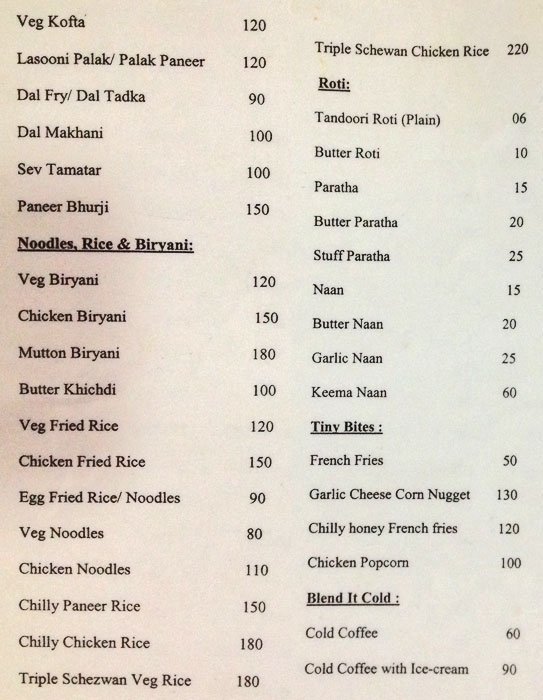 Veg Kofta 120

Lasooni Palak/ Palak Paneer 120

Dal Fry/ Dal Tadka 90

Dal Makhani 100

Sev Tamatar 100

Paneer Bhurji 150

Noodles, Rice & Biryani:

Veg Biryani 120

Chicken Biryani 150

Mutton Biryani 180

Butter Khichdi 100

Veg Fried Rice 120

Chicken Fried Rice 150

Egg Fried Rice/ Noodles 90

Veg Noodles 80

Chicken Noodles 110

Chilly Paneer Rice 150

Chilly Chicken Rice 180

Triple Schezwan Veg Rice 180

Triple Schewan Chicken Rice 220

Roti:

Tandoori Roti (Plain) 06

Butter Roti 10

Paratha 15

Butter Paratha 20

Stuff Paratha 25

Naan 15

Butter Naan 20

Garlic Naan 25

Keema Naan 60

Tiny Bites :

French Fries 50

Garlic Cheese Corn Nugget 130

Chilly honey French fries 120

Chicken Popcorn 100

Blend It Cold :

Cold Coffee 60

Cold Coffee with Ice-cream 90